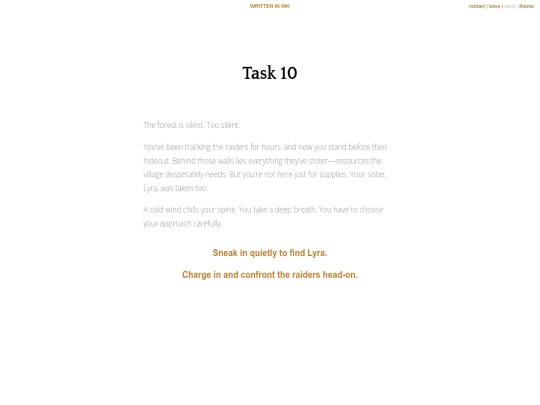 WRITTEN IN INK

restart | save | load | theme

Task 10

The forest is silent. Too silent.

You've been tracking the raiders for hours, and now you stand before their hideout. Behind those walls lies everything they've stolen—resources the village desperately needs. But you're not here just for supplies. Your sister, Lyra, was taken too.

A cold wind chills your spine. You take a deep breath. You have to choose your approach carefully.

Sneak in quietly to find Lyra.

Charge in and confront the raiders head-on.